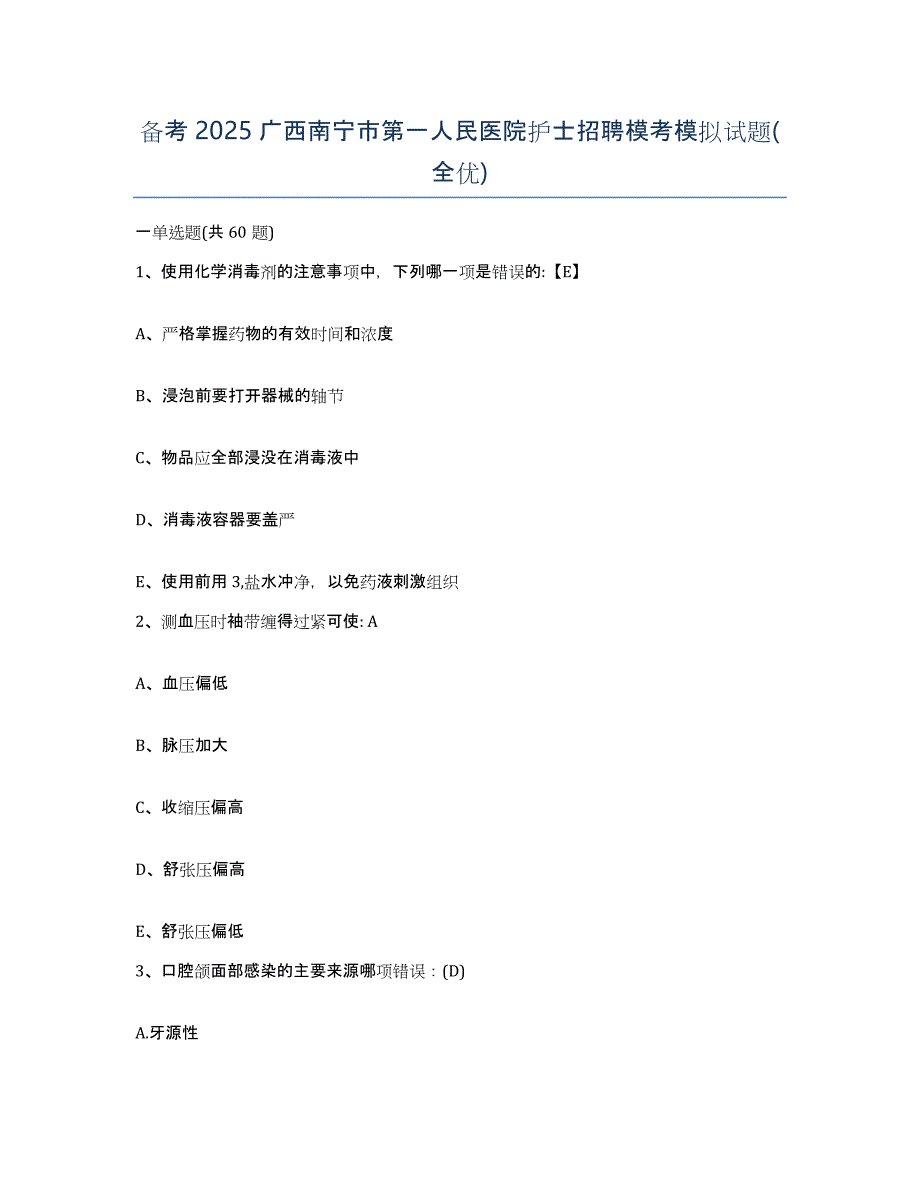 备考 2025 广西南宁市第一人民医院护士招聘模考模拟试题(全优)

一单选题(共 60 题)

1、使用化学消毒剂的注意事项中，下列哪一项是错误的:【E】

A、严格掌握药物的有效时间和浓度

B、浸泡前要打开器械的轴节

C、物品应全部浸没在消毒液中

D、消毒液容器要盖严

E、使用前用 3,盐水冲净，以免药液刺激组织

2、测血压时袖带缠得过紧可使: A

A、血压偏低

B、脉压加大

C、收缩压偏高

D、舒张压偏高

E、舒张压偏低

3、口腔颌面部感染的主要来源哪项错误：(D)

A.牙源性